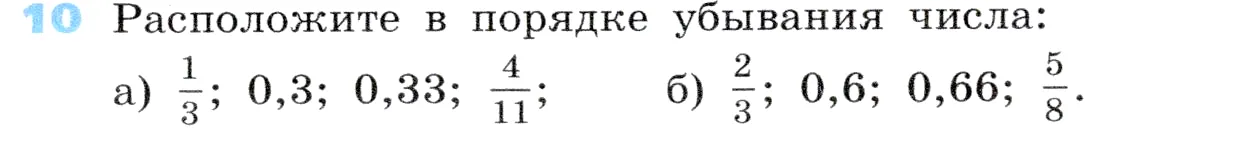 10 Расположите в порядке убывания числа:

а) $\frac{1}{3}$; 0,3; 0,33; $\frac{4}{11}$;   б) $\frac{2}{3}$; 0,6; 0,66; $\frac{5}{8}$.